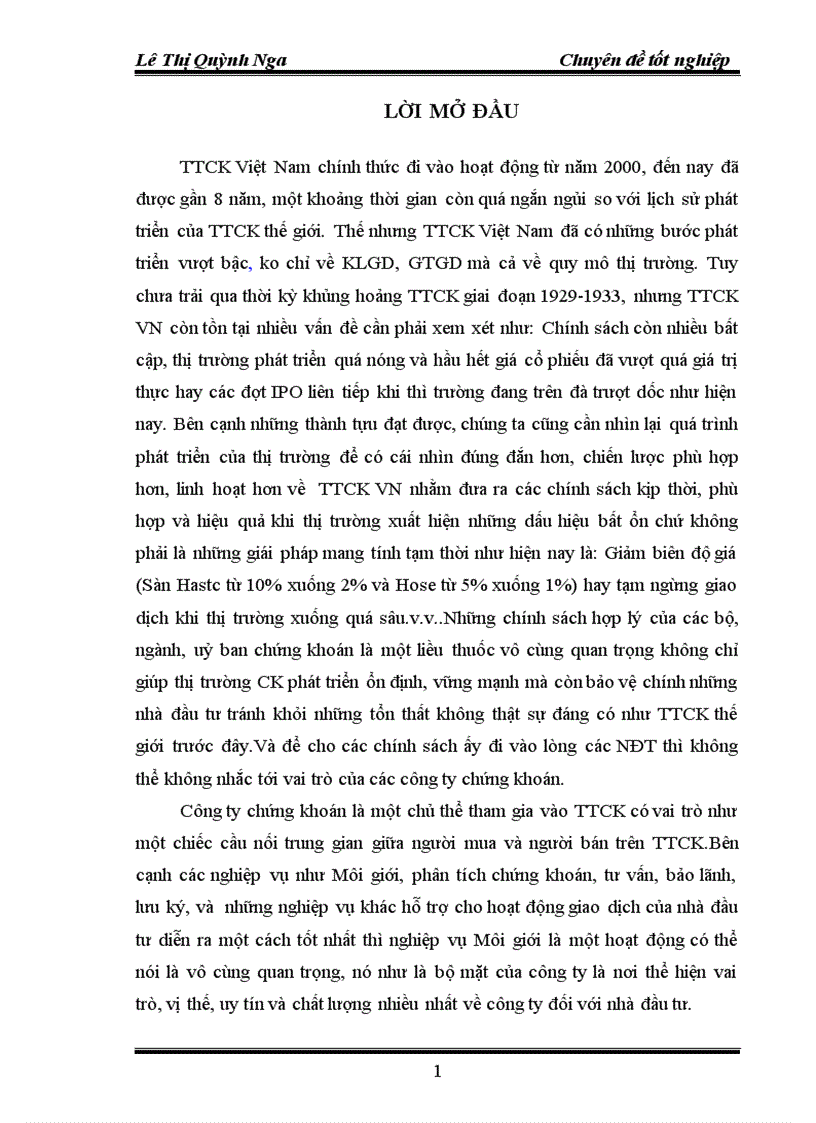 Lê Thị Quỳnh Nga Chuyên đề tốt nghiệp

LỜI MỞ ĐẦU

TTCK Việt Nam chính thức đi vào hoạt động từ năm 2000, đến nay đã được gần 8 năm, một khoảng thời gian còn quá ngắn ngủi so với lịch sử phát triển của TTCK thế giới. Thế nhưng TTCK Việt Nam đã có những bước phát triển vượt bậc, ko chỉ về KLGD, GTGD mà cả về quy mô thị trường. Tuy chưa trải qua thời kỳ khủng hoảng TTCK giai đoạn 1929-1933, nhưng TTCK VN còn tồn tại nhiều vấn đề cần phải xem xét như: Chính sách còn nhiều bất cập, thị trường phát triển quá nóng và hầu hết giá cổ phiếu đã vượt quá giá trị thực hay các đợt IPO liên tiếp khi thì trường đang trên đà trượt dốc như hiện nay. Bên cạnh những thành tựu đạt được, chúng ta cũng cần nhìn lại quá trình phát triển của thị trường để có cái nhìn đúng đắn hơn, chiến lược phù hợp hơn, linh hoạt hơn về TTCK VN nhằm đưa ra các chính sách kịp thời, phù hợp và hiệu quả khi thị trường xuất hiện những dấu hiệu bất ổn chứ không phải là những giải pháp mang tính tạm thời như hiện nay là: Giảm biên độ giá (Sàn Hastc từ 10% xuống 2% và Hose từ 5% xuống 1%) hay tạm ngừng giao dịch khi thị trường xuống quá sâu.v.v..Những chính sách hợp lý của các bộ, ngành, uỷ ban chứng khoán là một liều thuốc vô cùng quan trọng không chỉ giúp thị trường CK phát triển ổn định, vững mạnh mà còn bảo vệ chính những nhà đầu tư tránh khỏi những tổn thất không thật sự đáng có như TTCK thế giới trước đây.Và để cho các chính sách ấy đi vào lòng các NĐT thì không thể không nhắc tới vai trò của các công ty chứng khoán.

Công ty chứng khoán là một chủ thể tham gia vào TTCK có vai trò như một chiếc cầu nối trung gian giữa người mua và người bán trên TTCK.Bên cạnh các nghiệp vụ như Môi giới, phân tích chứng khoán, tư vấn, bảo lãnh, lưu ký, và những nghiệp vụ khác hỗ trợ cho hoạt động giao dịch của nhà đầu tư diễn ra một cách tốt nhất thì nghiệp vụ Môi giới là một hoạt động có thể nói là vô cùng quan trọng, nó như là bộ mặt của công ty là nơi thể hiện vai trò, vị thế, uy tín và chất lượng nhiều nhất về công ty đối với nhà đầu tư.

1